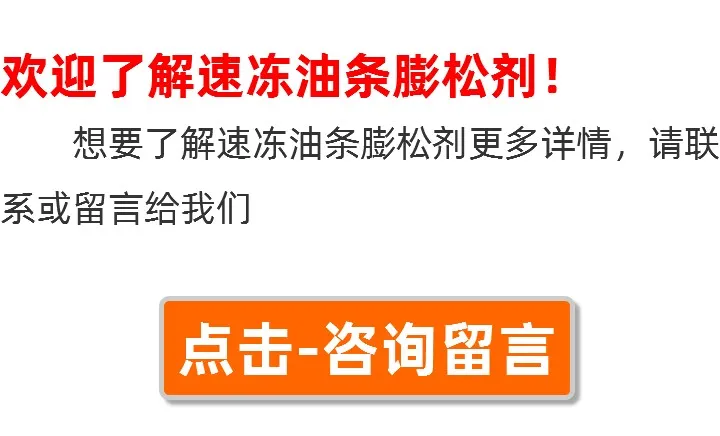 欢迎了解速冻油条膨松剂！

想要了解速冻油条膨松剂更多详情，请联系或留言给我们

点击-咨询留言